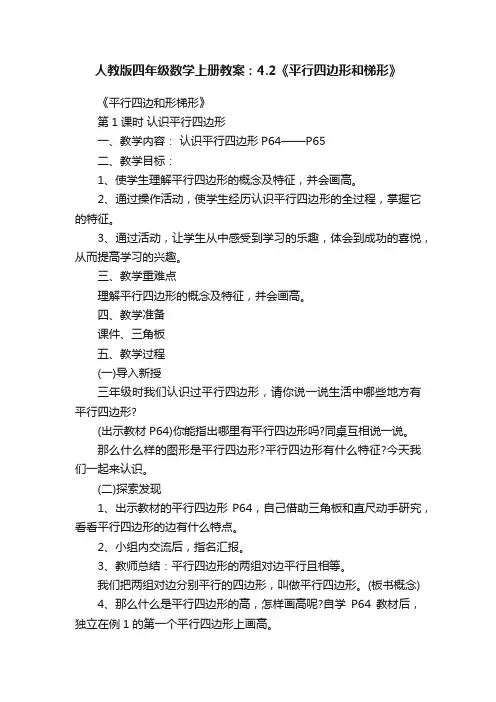 人教版四年级数学上册教案：4.2《平行四边形和梯形》

《平行四边和形梯形》

第 1 课时 认识平行四边形

一、教学内容： 认识平行四边形 P64——P65

二、教学目标：

1、使学生理解平行四边形的概念及特征，并会画高。

2、通过操作活动，使学生经历认识平行四边形的全过程，掌握它的特征。

3、通过活动，让学生从中感受到学习的乐趣，体会到成功的喜悦，从而提高学习的兴趣。

三、教学重难点

理解平行四边形的概念及特征，并会画高。

四、教学准备

课件、三角板

五、教学过程

(一)导入新授

三年级时我们认识过平行四边形，请你说一说生活中哪些地方有平行四边形?

(出示教材 P64)你能指出哪里有平行四边形吗?同桌互相说一说。

那么什么样的图形是平行四边形?平行四边形有什么特征?今天我们一起来认识。

(二)探索发现

1、出示教材的平行四边形 P64，自己借助三角板和直尺动手研究，看看平行四边形的边有什么特点。

2、小组内交流后，指名汇报。

3、教师总结：平行四边形的两组对边平行且相等。

我们把两组对边分别平行的四边形，叫做平行四边形。(板书概念)

4、那么什么是平行四边形的高，怎样画高呢?自学 P64 教材后，独立在例 1 的第一个平行四边形上画高。